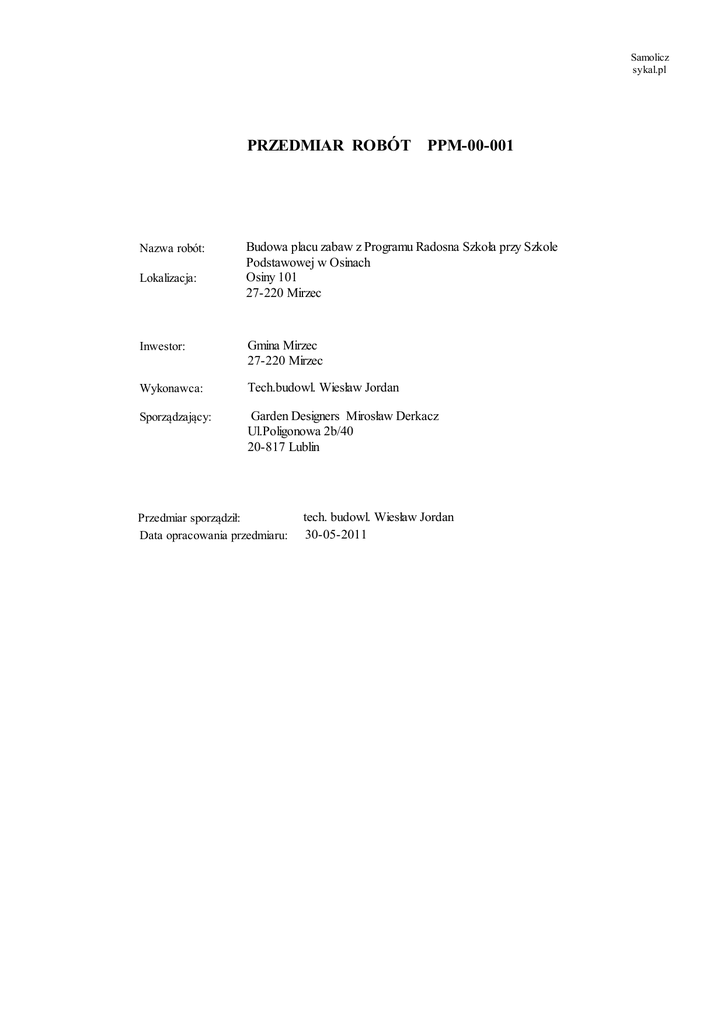 Samolicz
sykal.pl

PRZEDMIAR ROBÓT PPM-00-001

Nazwa robót: Budowa placu zabaw z Programu Radosna Szkoła przy Szkole Podstawowej w Osinach

Lokalizacja: Osiny 101
27-220 Mirzec

Inwestor: Gmina Mirzec
27-220 Mirzec

Wykonawca: Tech.budowl. Wiesław Jordan

Sporządzający: Garden Designers Mirosław Derkacz
Ul.Poligonowa 2b/40
20-817 Lublin

Przedmiar sporządził: tech. budowl. Wiesław Jordan
Data opracowania przedmiaru: 30-05-2011